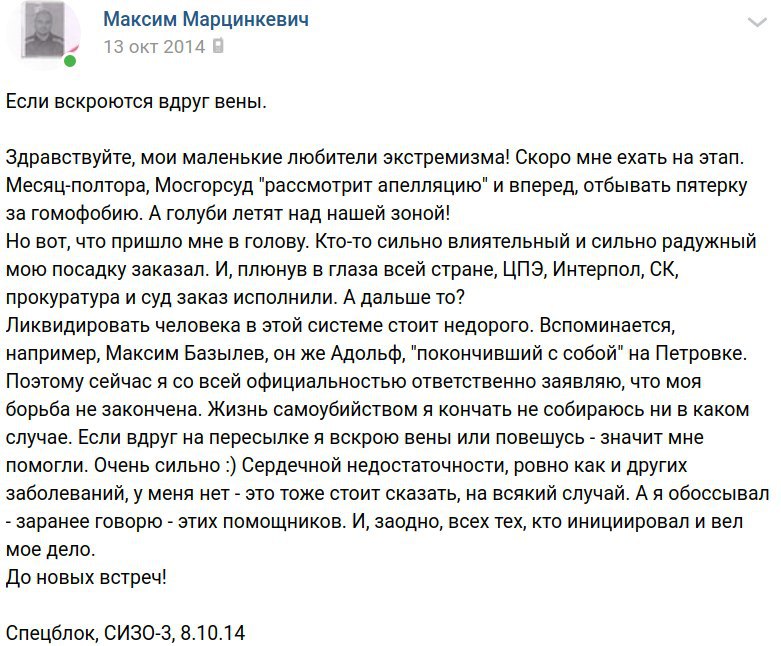 Максим Марцинкевич
13 окт 2014

Если вскроются вдруг вены.

Здравствуйте, мои маленькие любители экстремизма! Скоро мне ехать на этап. Месяц-полтора, Мосгорсуд "рассмотрит апелляцию" и вперед, отбывать пятерку за гомофобию. А голуби летят над нашей зоной!
Но вот, что пришло мне в голову. Кто-то сильно влиятельный и сильно радужный мою посадку заказал. И, плюнув в глаза всей стране, ЦПЭ, Интерпол, СК, прокуратура и суд заказ исполнили. А дальше то?
Ликвидировать человека в этой системе стоит недорого. Вспоминается, например, Максим Базылев, он же Адольф, "покончивший с собой" на Петровке. Поэтому сейчас я со всей официальностью ответственно заявляю, что моя борьба не закончена. Жизнь самоубийством я кончать не собираюсь ни в каком случае. Если вдруг на пересылке я вскрою вены или повешусь - значит мне помогли. Очень сильно :) Сердечной недостаточности, ровно как и других заболеваний, у меня нет - это тоже стоит сказать, на всякий случай. А я обоссывал - заранее говорю - этих помощников. И, заодно, всех тех, кто инициировал и вел мое дело.
До новых встреч!

Спецблок, СИЗО-3, 8.10.14